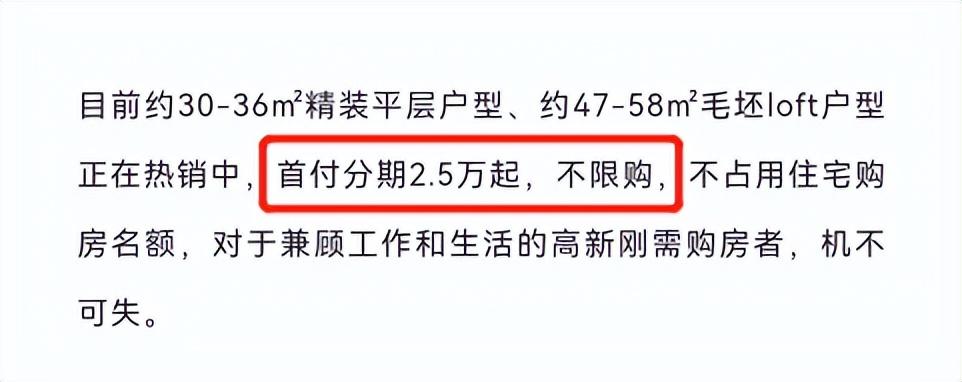 目前约30-36㎡精装平层户型、约47-58㎡毛坯loft户型正在热销中，首付分期2.5万起，不限购，不占用住宅购房名额，对于兼顾工作和生活的高新刚需购房者，机不可失。